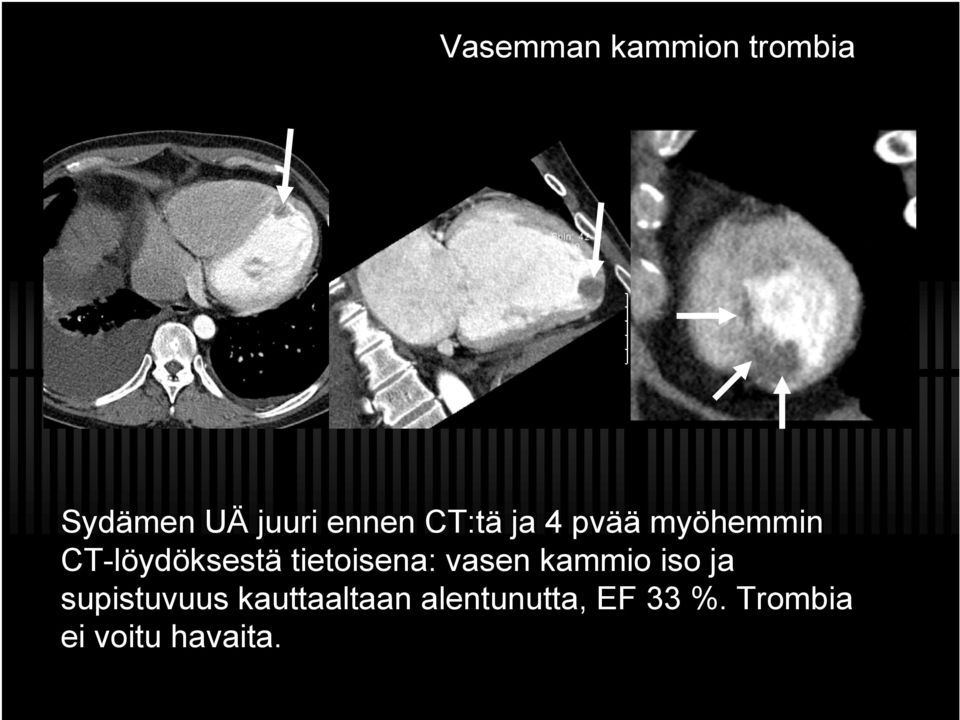 Vasemman kammion trombia

Sydämen UÄ juuri ennen CT:tä ja 4 pvää myöhemmin CT-löydöksestä tietoisena: vasen kammio iso ja supistuvuus kauttaaltaan alentunutta, EF 33 %. Trombia ei voitu havaita.